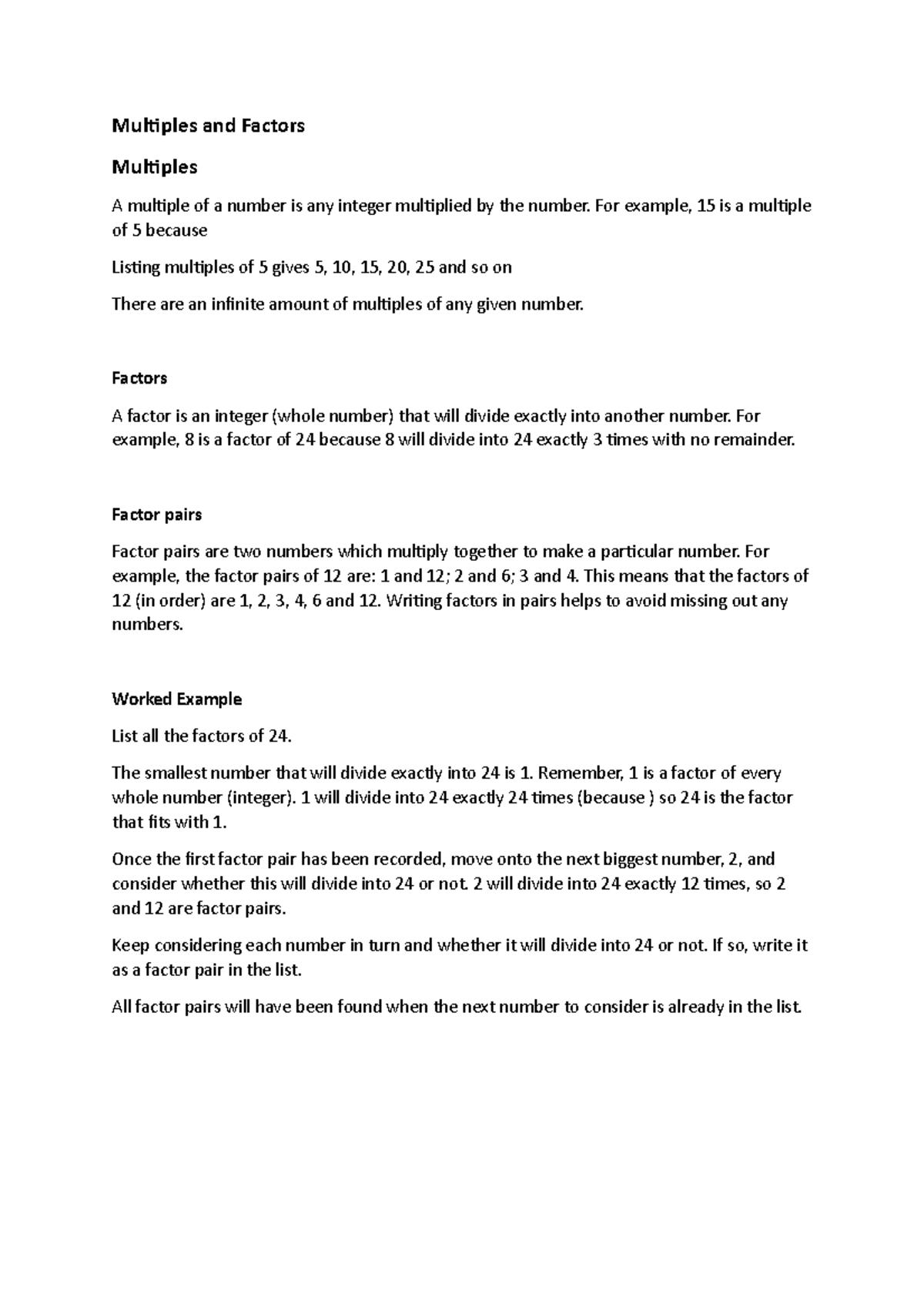 Multiples and Factors

Multiples

A multiple of a number is any integer multiplied by the number. For example, 15 is a multiple of 5 because

Listing multiples of 5 gives 5, 10, 15, 20, 25 and so on

There are an infinite amount of multiples of any given number.

Factors

A factor is an integer (whole number) that will divide exactly into another number. For example, 8 is a factor of 24 because 8 will divide into 24 exactly 3 times with no remainder.

Factor pairs

Factor pairs are two numbers which multiply together to make a particular number. For example, the factor pairs of 12 are: 1 and 12; 2 and 6; 3 and 4. This means that the factors of 12 (in order) are 1, 2, 3, 4, 6 and 12. Writing factors in pairs helps to avoid missing out any numbers.

Worked Example

List all the factors of 24.

The smallest number that will divide exactly into 24 is 1. Remember, 1 is a factor of every whole number (integer). 1 will divide into 24 exactly 24 times (because ) so 24 is the factor that fits with 1.

Once the first factor pair has been recorded, move onto the next biggest number, 2, and consider whether this will divide into 24 or not. 2 will divide into 24 exactly 12 times, so 2 and 12 are factor pairs.

Keep considering each number in turn and whether it will divide into 24 or not. If so, write it as a factor pair in the list.

All factor pairs will have been found when the next number to consider is already in the list.